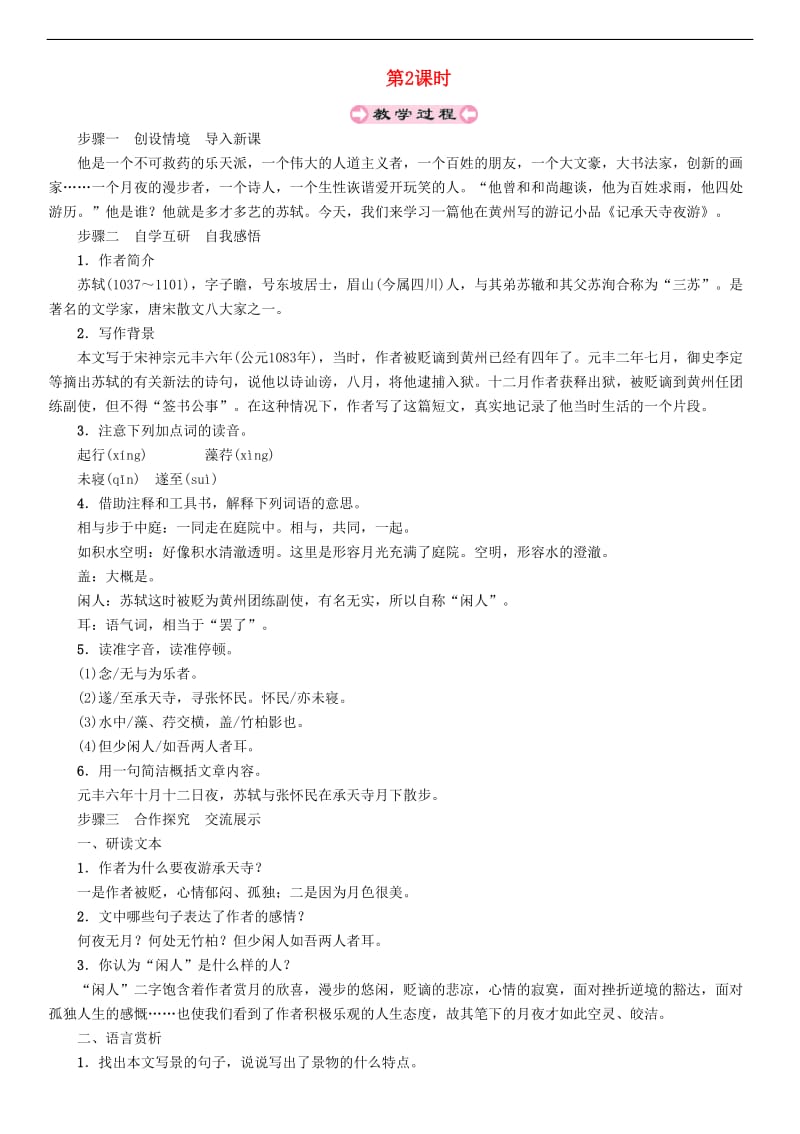 第2课时

教学过程

步骤一　创设情境　导入新课

他是一个不可救药的乐天派，一个伟大的人道主义者，一个百姓的朋友，一个大文豪，大书法家，创新的画家……一个月夜的漫步者，一个诗人，一个生性诙谐爱开玩笑的人。“他曾和和尚趣谈，他为百姓求雨，他四处游历。”他是谁？他就是多才多艺的苏轼。今天，我们来学习一篇他在黄州写的游记小品《记承天寺夜游》。

步骤二　自学互研　自我感悟

1．作者简介

苏轼(1037～1101)，字子瞻，号东坡居士，眉山(今属四川)人，与其弟苏辙和其父苏洵合称为“三苏”。是著名的文学家，唐宋散文八大家之一。

2．写作背景

本文写于宋神宗元丰六年(公元1083年)，当时，作者被贬谪到黄州已经有四年了。元丰二年七月，御史李定等摘出苏轼的有关新法的诗句，说他以诗讪谤，八月，将他逮捕入狱。十二月作者获释出狱，被贬谪到黄州任团练副使，但不得“签书公事”。在这种情况下，作者写了这篇短文，真实地记录了他当时生活的一个片段。

3．注意下列加点词的读音。

起行(xíng)　　　　藻荇(xìng)

未寝(qǐn)　遂至(suì)

4．借助注释和工具书，解释下列词语的意思。

相与步于中庭：一同走在庭院中。相与，共同，一起。

如积水空明：好像积水清澈透明。这里是形容月光充满了庭院。空明，形容水的澄澈。

盖：大概是。

闲人：苏轼这时被贬为黄州团练副使，有名无实，所以自称“闲人”。

耳：语气词，相当于“罢了”。

5．读准字音，读准停顿。

(1)念/无与为乐者。

(2)遂/至承天寺，寻张怀民。怀民/亦未寝。

(3)水中/藻、荇交横，盖/竹柏影也。

(4)但少闲人/如吾两人者耳。

6．用一句简洁概括文章内容。

元丰六年十月十二日夜，苏轼与张怀民在承天寺月下散步。

步骤三　合作探究　交流展示

一、研读文本

1．作者为什么要夜游承天寺？

一是作者被贬，心情郁闷、孤独；二是因为月色很美。

2．文中哪些句子表达了作者的感情？

何夜无月？何处无竹柏？但少闲人如吾两人者耳。

3．你认为“闲人”是什么样的人？

“闲人”二字饱含着作者赏月的欣喜，漫步的悠闲，贬谪的悲凉，心情的寂寞，面对挫折逆境的豁达，面对孤独人生的感慨……也使我们看到了作者积极乐观的人生态度，故其笔下的月夜才如此空灵、皎洁。

二、语言赏析

1．找出本文写景的句子，说说写出了景物的什么特点。